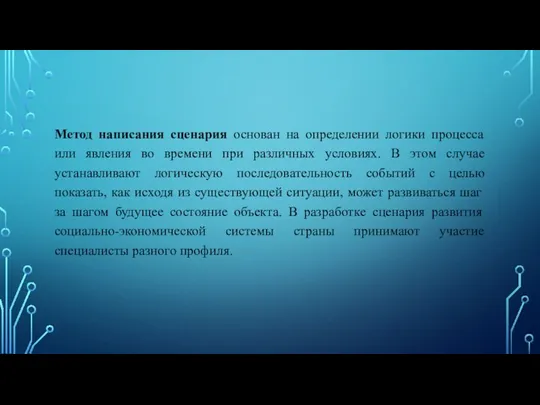 Метод написания сценария основан на определении логики процесса или явления во времени при различных условиях. В этом случае устанавливают логическую последовательность событий с целью показать, как исходя из существующей ситуации, может развиваться шаг за шагом будущее состояние объекта. В разработке сценария развития социально-экономической системы страны принимают участие специалисты разного профиля.